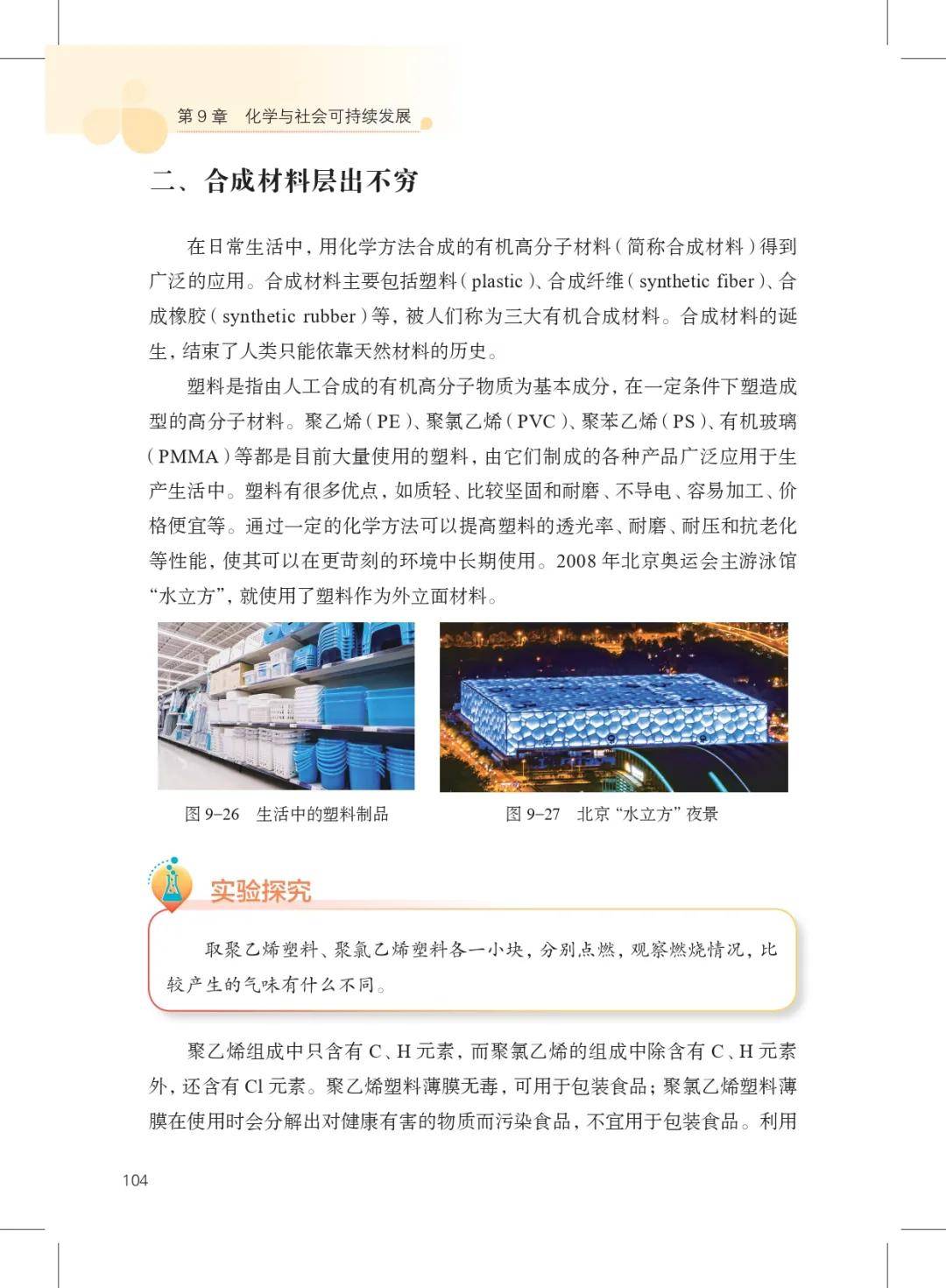 第 9 章　化学与社会可持续发展

二、合成材料层出不穷

在日常生活中，用化学方法合成的有机高分子材料（简称合成材料）得到广泛的应用。合成材料主要包括塑料（plastic）、合成纤维（synthetic fiber）、合成橡胶（synthetic rubber）等，被人们称为三大有机合成材料。合成材料的诞生，结束了人类只能依靠天然材料的历史。

塑料是指由人工合成的有机高分子物质为基本成分，在一定条件下塑造成型的高分子材料。聚乙烯（PE）、聚氯乙烯（PVC）、聚苯乙烯（PS）、有机玻璃（PMMA）等都是目前大量使用的塑料，由它们制成的各种产品广泛应用于生产生活中。塑料有很多优点，如质轻、比较坚固和耐磨、不导电、容易加工、价格便宜等。通过一定的化学方法可以提高塑料的透光率、耐磨、耐压和抗老化等性能，使其可以在更苛刻的环境中长期使用。2008 年北京奥运会主游泳馆“水立方”，就使用了塑料作为外立面材料。

图 9-26　生活中的塑料制品

图 9-27　北京“水立方”夜景

实验探究

取聚乙烯塑料、聚氯乙烯塑料各一小块，分别点燃，观察燃烧情况，比较产生的气味有什么不同。

聚乙烯组成中只含有 C、H 元素，而聚氯乙烯的组成中除含有 C、H 元素外，还含有 Cl 元素。聚乙烯塑料薄膜无毒，可用于包装食品；聚氯乙烯塑料薄膜在使用时会分解出对健康有害的物质而污染食品，不宜用于包装食品。利用

104